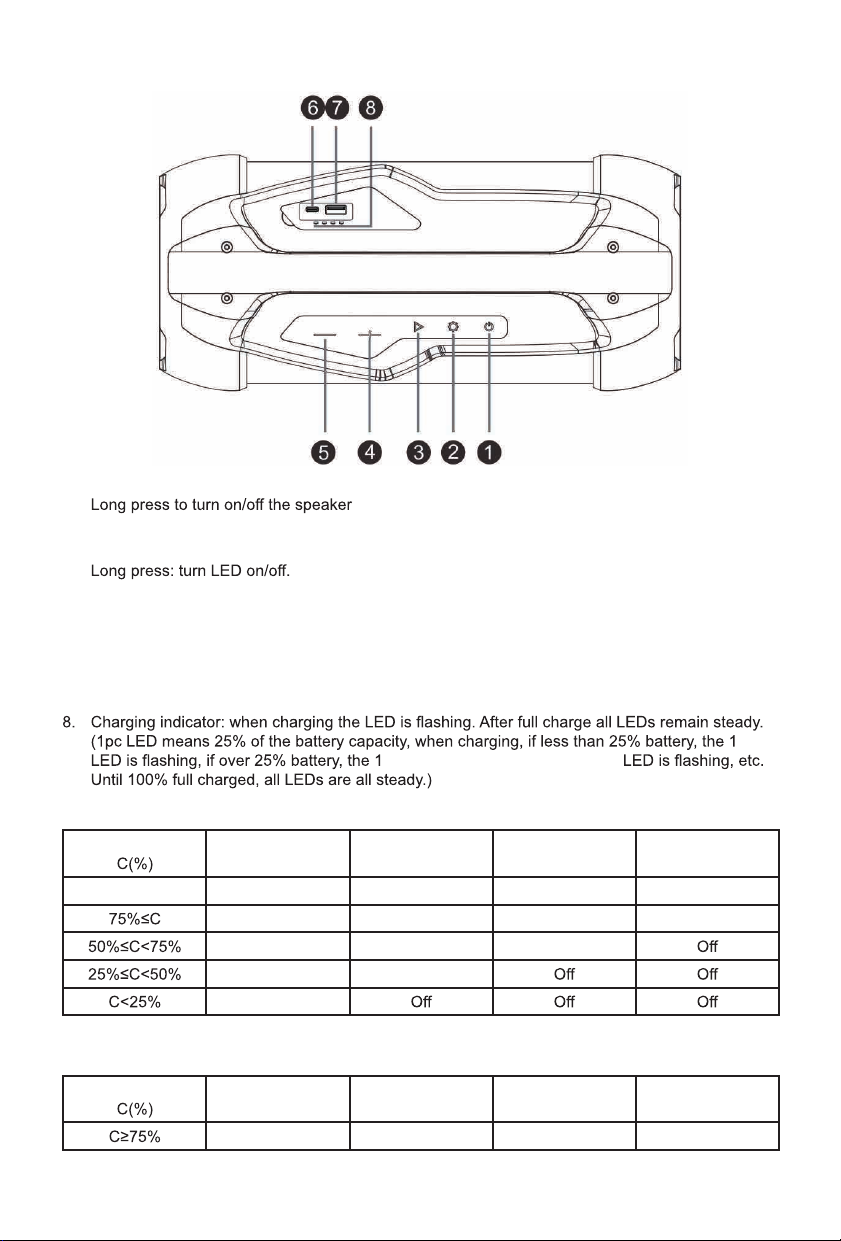 6 7 8

5 4 3 2 1

Long press to turn on/off the speaker

Long press: turn LED on/off.

8. Charging indicator: when charging the LED is flashing. After full charge all LEDs remain steady. (1pc LED means 25% of the battery capacity, when charging, if less than 25% battery, the 1 LED is flashing, if over 25% battery, the 1 LED is flashing, etc. Until 100% full charged, all LEDs are all steady.)

| C(%) | | | | |
|---|---|---|---|---|
| | | | | |
| 75%≤C | | | | |
| 50%≤C<75% | | | | Off |
| 25%≤C<50% | | | Off | Off |
| C<25% | | Off | Off | Off |

| C(%) | | | | |
|---|---|---|---|---|
| C≥75% | | | | |